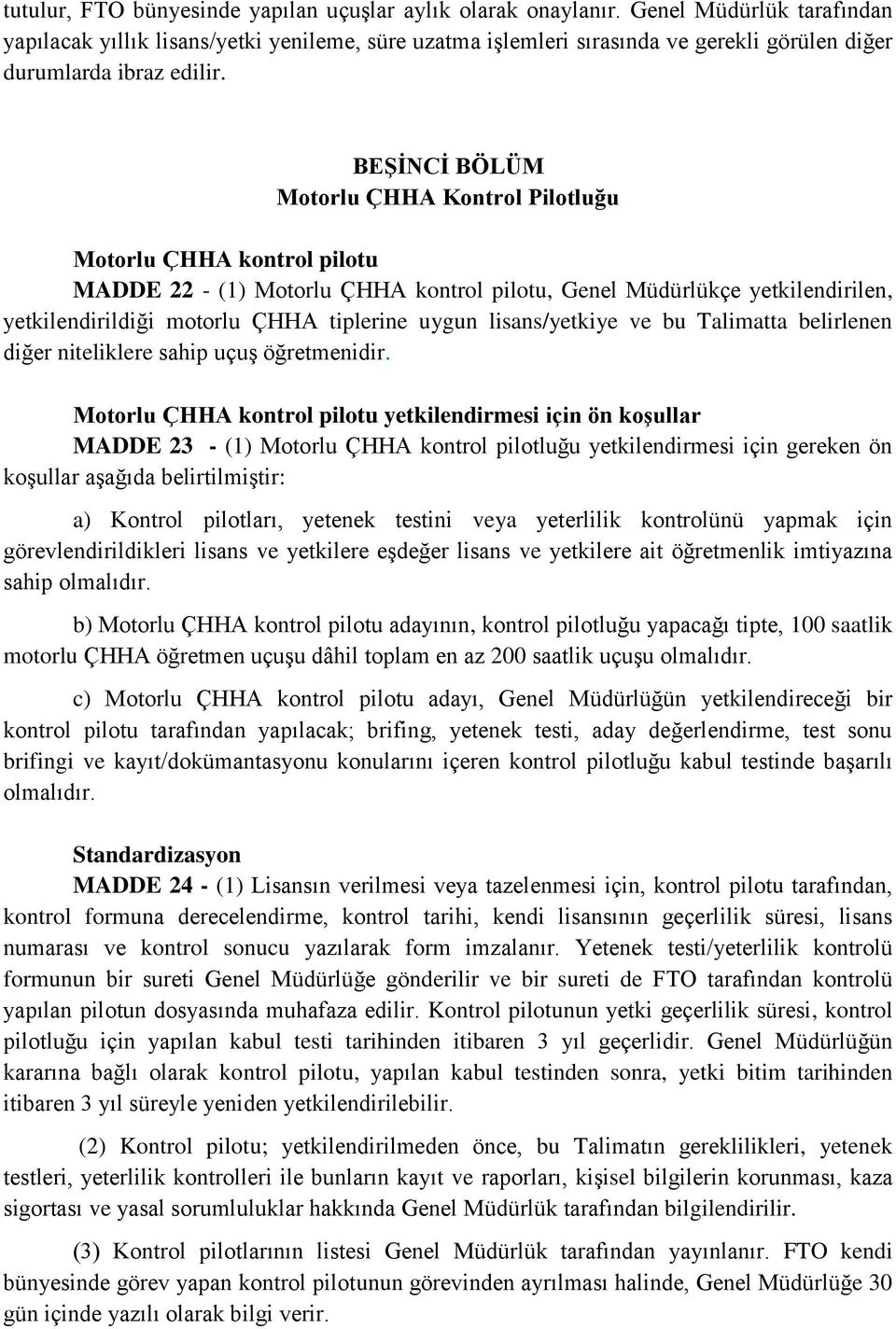 tutulur, FTO bünyesinde yapılan uçuşlar aylık olarak onaylanır. Genel Müdürlük tarafından yapılacak yıllık lisans/yetki yenileme, süre uzatma işlemleri sırasında ve gerekli görülen diğer durumlarda ibraz edilir.

BEŞİNCİ BÖLÜM
Motorlu ÇHHA Kontrol Pilotluğu

Motorlu ÇHHA kontrol pilotu
MADDE 22 - (1) Motorlu ÇHHA kontrol pilotu, Genel Müdürlükçe yetkilendirilen, yetkilendirildiği motorlu ÇHHA tiplerine uygun lisans/yetkiye ve bu Talimatta belirlenen diğer niteliklere sahip uçuş öğretmenidir.

Motorlu ÇHHA kontrol pilotu yetkilendirmesi için ön koşullar
MADDE 23 - (1) Motorlu ÇHHA kontrol pilotluğu yetkilendirmesi için gereken ön koşullar aşağıda belirtilmiştir:

a) Kontrol pilotları, yetenek testini veya yeterlilik kontrolünü yapmak için görevlendirildikleri lisans ve yetkilere eşdeğer lisans ve yetkilere ait öğretmenlik imtiyazına sahip olmalıdır.

b) Motorlu ÇHHA kontrol pilotu adayının, kontrol pilotluğu yapacağı tipte, 100 saatlik motorlu ÇHHA öğretmen uçuşu dâhil toplam en az 200 saatlik uçuşu olmalıdır.

c) Motorlu ÇHHA kontrol pilotu adayı, Genel Müdürlüğün yetkilendireceği bir kontrol pilotu tarafından yapılacak; brifing, yetenek testi, aday değerlendirme, test sonu brifingi ve kayıt/dokümantasyonu konularını içeren kontrol pilotluğu kabul testinde başarılı olmalıdır.

Standardizasyon
MADDE 24 - (1) Lisansın verilmesi veya tazelenmesi için, kontrol pilotu tarafından, kontrol formuna derecelendirme, kontrol tarihi, kendi lisansının geçerlilik süresi, lisans numarası ve kontrol sonucu yazılarak form imzalanır. Yetenek testi/yeterlilik kontrolü formunun bir sureti Genel Müdürlüğe gönderilir ve bir sureti de FTO tarafından kontrolü yapılan pilotun dosyasında muhafaza edilir. Kontrol pilotunun yetki geçerlilik süresi, kontrol pilotluğu için yapılan kabul testi tarihinden itibaren 3 yıl geçerlidir. Genel Müdürlüğün kararına bağlı olarak kontrol pilotu, yapılan kabul testinden sonra, yetki bitim tarihinden itibaren 3 yıl süreyle yeniden yetkilendirilebilir.

(2) Kontrol pilotu; yetkilendirilmeden önce, bu Talimatın gereklilikleri, yetenek testleri, yeterlilik kontrolleri ile bunların kayıt ve raporları, kişisel bilgilerin korunması, kaza sigortası ve yasal sorumluluklar hakkında Genel Müdürlük tarafından bilgilendirilir.

(3) Kontrol pilotlarının listesi Genel Müdürlük tarafından yayınlanır. FTO kendi bünyesinde görev yapan kontrol pilotunun görevinden ayrılması halinde, Genel Müdürlüğe 30 gün içinde yazılı olarak bilgi verir.